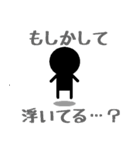 もしかして

浮いてる…？